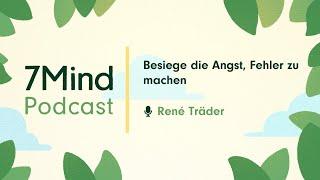 7Mind
Podcast

Besiege die Angst, Fehler zu machen

René Träder